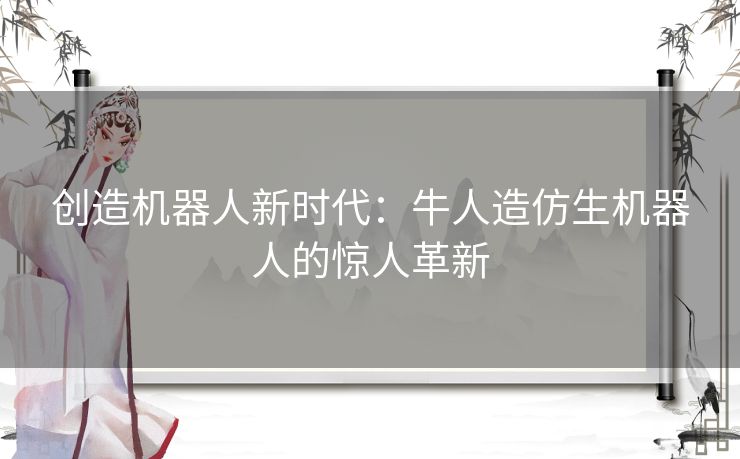 创造机器人新时代：牛人造仿生机器人的惊人革新